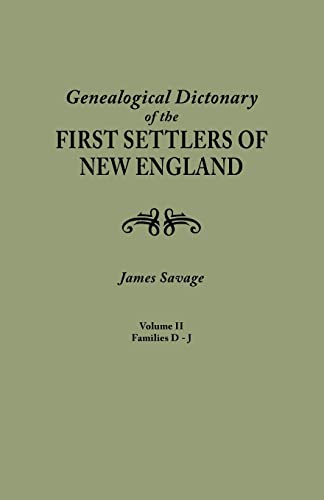 Genealogical Dictonary
of the
FIRST SETTLERS OF
NEW ENGLAND

James Savage

Volume II
Families D - J